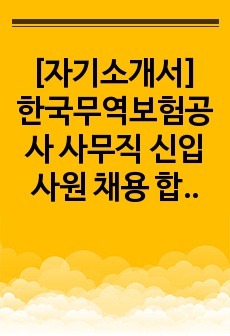 [자기소개서] 한국무역보험공사 사무직 신입사원 채용 합..